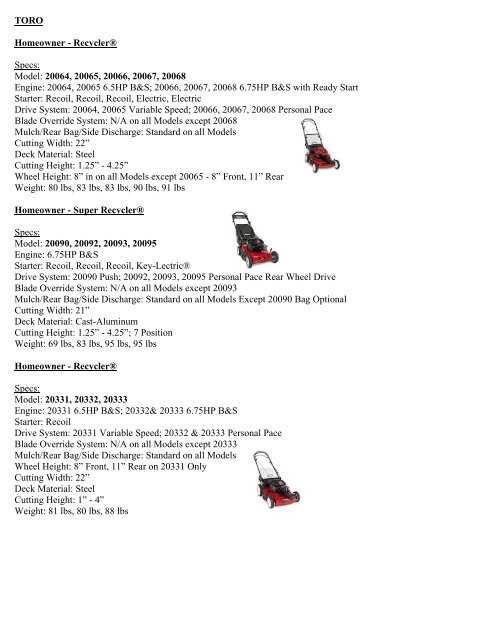 TORO

Homeowner - Recycler®

Specs:
Model: 20064, 20065, 20066, 20067, 20068
Engine: 20064, 20065 6.5HP B&S; 20066, 20067, 20068 6.75HP B&S with Ready Start
Starter: Recoil, Recoil, Recoil, Electric, Electric
Drive System: 20064, 20065 Variable Speed; 20066, 20067, 20068 Personal Pace
Blade Override System: N/A on all Models except 20068
Mulch/Rear Bag/Side Discharge: Standard on all Models
Cutting Width: 22"
Deck Material: Steel
Cutting Height: 1.25" - 4.25"
Wheel Height: 8" in on all Models except 20065 - 8" Front, 11" Rear
Weight: 80 lbs, 83 lbs, 83 lbs, 90 lbs, 91 lbs

Homeowner - Super Recycler®

Specs:
Model: 20090, 20092, 20093, 20095
Engine: 6.75HP B&S
Starter: Recoil, Recoil, Recoil, Key-Lectric®
Drive System: 20090 Push; 20092, 20093, 20095 Personal Pace Rear Wheel Drive
Blade Override System: N/A on all Models except 20093
Mulch/Rear Bag/Side Discharge: Standard on all Models Except 20090 Bag Optional
Cutting Width: 21"
Deck Material: Cast-Aluminum
Cutting Height: 1.25" - 4.25"; 7 Position
Weight: 69 lbs, 83 lbs, 95 lbs, 95 lbs

Homeowner - Recycler®

Specs:
Model: 20331, 20332, 20333
Engine: 20331 6.5HP B&S; 20332& 20333 6.75HP B&S
Starter: Recoil
Drive System: 20331 Variable Speed; 20332 & 20333 Personal Pace
Blade Override System: N/A on all Models except 20333
Mulch/Rear Bag/Side Discharge: Standard on all Models
Wheel Height: 8" Front, 11" Rear on 20331 Only
Cutting Width: 22"
Deck Material: Steel
Cutting Height: 1" - 4"
Weight: 81 lbs, 80 lbs, 88 lbs